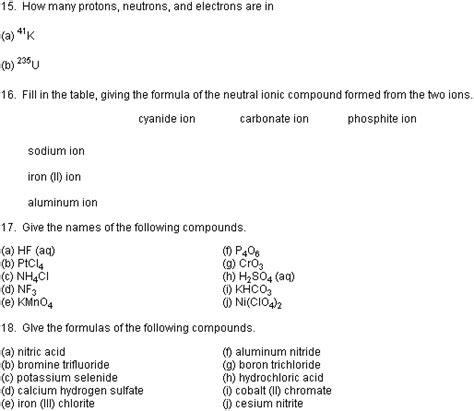 15. How many protons, neutrons, and electrons are in

(a) $^{41}K$

(b) $^{235}U$

16. Fill in the table, giving the formula of the neutral ionic compound formed from the two ions.

| | cyanide ion | carbonate ion | phosphite ion |
|---|---|---|---|
| sodium ion | | | |
| iron (II) ion | | | |
| aluminum ion | | | |

17. Give the names of the following compounds.

(a) HF (aq)
(b) $PtCl_4$
(c) $NH_4Cl$
(d) $NF_3$
(e) $KMnO_4$

(f) $P_4O_6$
(g) $CrO_3$
(h) $H_2SO_4$ (aq)
(i) $KHCO_3$
(j) $Ni(ClO_4)_2$

18. Give the formulas of the following compounds.

(a) nitric acid
(b) bromine trifluoride
(c) potassium selenide
(d) calcium hydrogen sulfate
(e) iron (III) chlorite

(f) aluminum nitride
(g) boron trichloride
(h) hydrochloric acid
(i) cobalt (II) chromate
(j) cesium nitrite